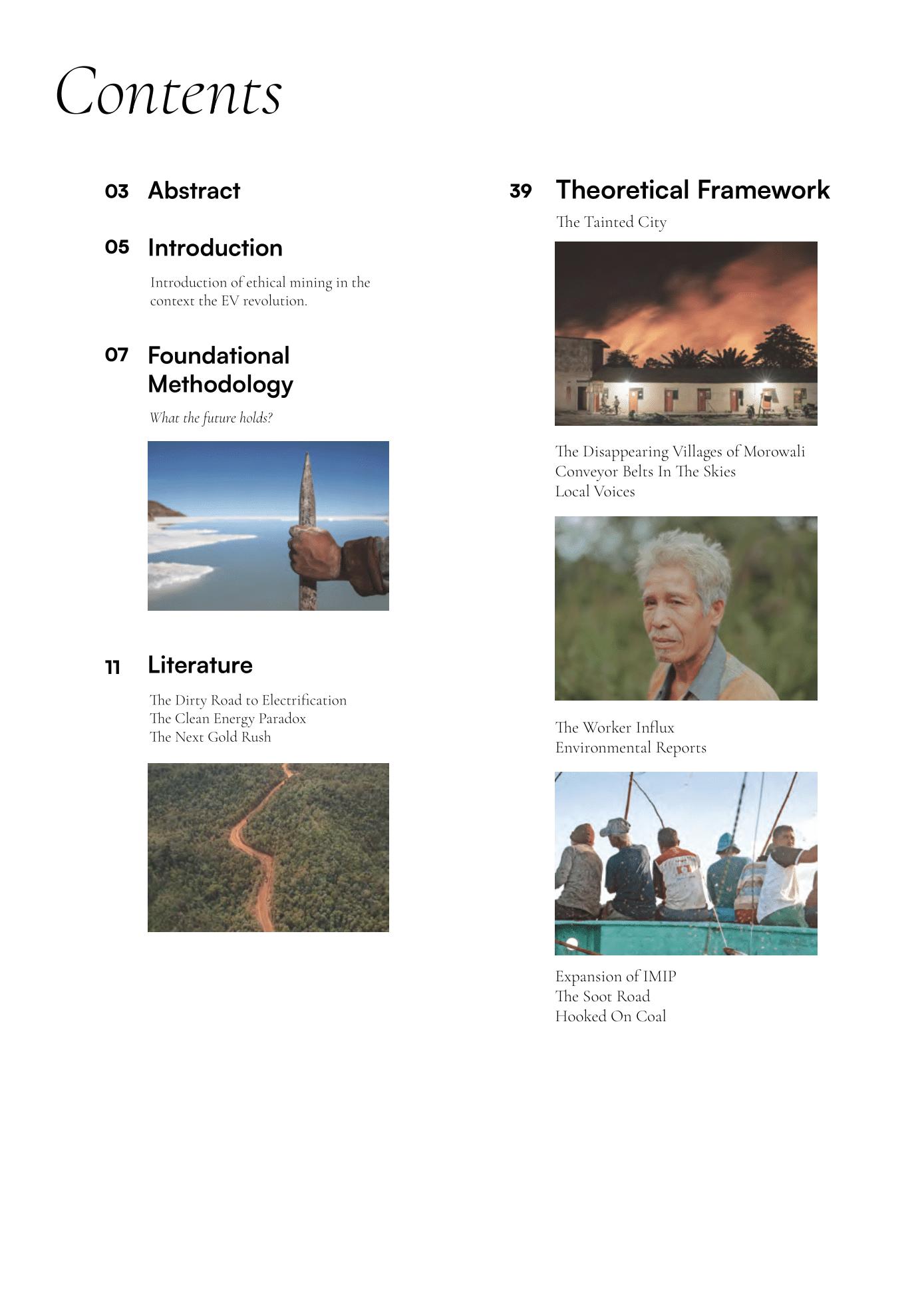 Contents

03 Abstract

05 Introduction

Introduction of ethical mining in the context the EV revolution.

07 Foundational Methodology

What the future holds?

11 Literature

The Dirty Road to Electrification
The Clean Energy Paradox
The Next Gold Rush

39 Theoretical Framework

The Tainted City

The Disappearing Villages of Morowali
Conveyor Belts In The Skies
Local Voices

The Worker Influx
Environmental Reports

Expansion of IMIP
The Soot Road
Hooked On Coal